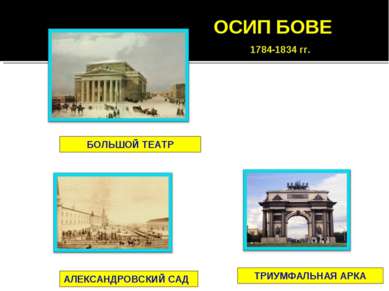 ОСИП БОВЕ

1784-1834 гг.

БОЛЬШОЙ ТЕАТР

АЛЕКСАНДРОВСКИЙ САД

ТРИУМФАЛЬНАЯ АРКА